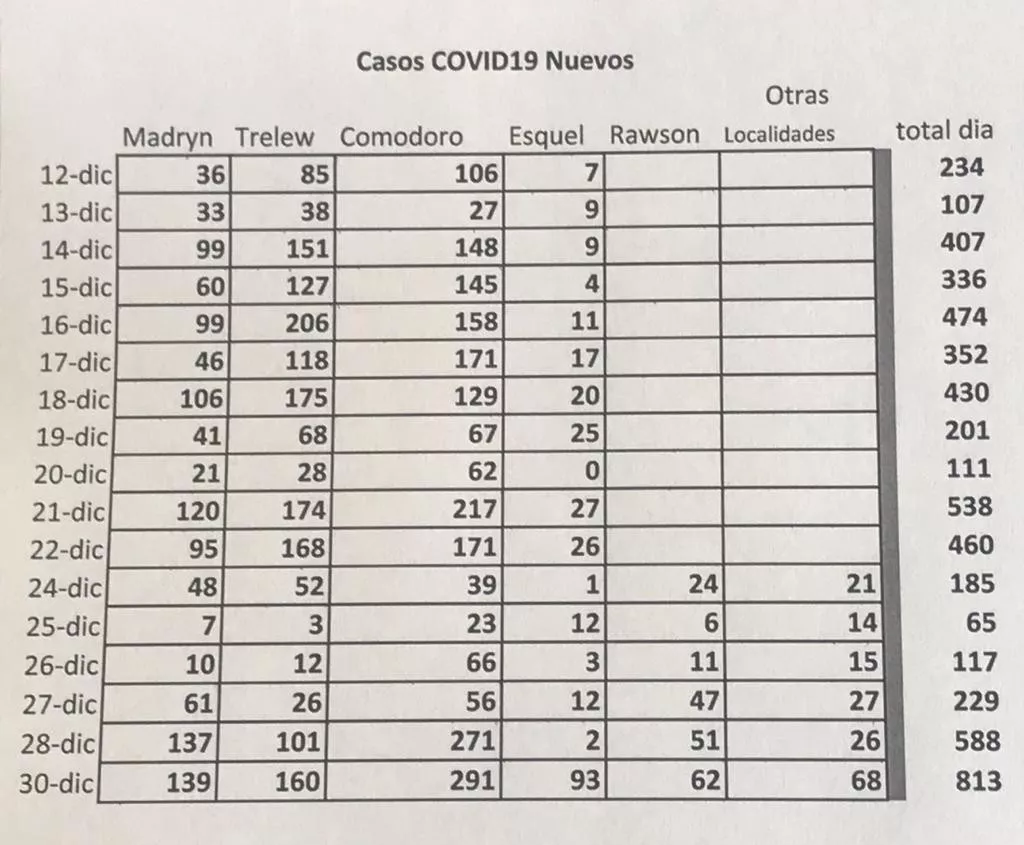 Casos COVID19 Nuevos

| | Madryn | Trelew | Comodoro | Esquel | Rawson | Otras Localidades | total dia |
|---|---|---|---|---|---|---|---|
| 12-dic | 36 | 85 | 106 | 7 | | | 234 |
| 13-dic | 33 | 38 | 27 | 9 | | | 107 |
| 14-dic | 99 | 151 | 148 | 9 | | | 407 |
| 15-dic | 60 | 127 | 145 | 4 | | | 336 |
| 16-dic | 99 | 206 | 158 | 11 | | | 474 |
| 17-dic | 46 | 118 | 171 | 17 | | | 352 |
| 18-dic | 106 | 175 | 129 | 20 | | | 430 |
| 19-dic | 41 | 68 | 67 | 25 | | | 201 |
| 20-dic | 21 | 28 | 62 | 0 | | | 111 |
| 21-dic | 120 | 174 | 217 | 27 | | | 538 |
| 22-dic | 95 | 168 | 171 | 26 | | | 460 |
| 24-dic | 48 | 52 | 39 | 1 | 24 | 21 | 185 |
| 25-dic | 7 | 3 | 23 | 12 | 6 | 14 | 65 |
| 26-dic | 10 | 12 | 66 | 3 | 11 | 15 | 117 |
| 27-dic | 61 | 26 | 56 | 12 | 47 | 27 | 229 |
| 28-dic | 137 | 101 | 271 | 2 | 51 | 26 | 588 |
| 30-dic | 139 | 160 | 291 | 93 | 62 | 68 | 813 |